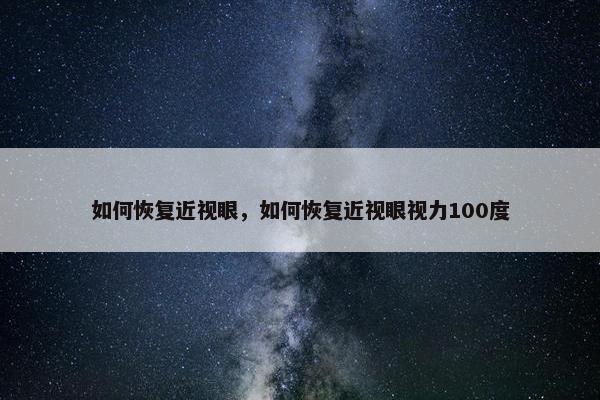 如何恢复近视眼，如何恢复近视眼视力100度